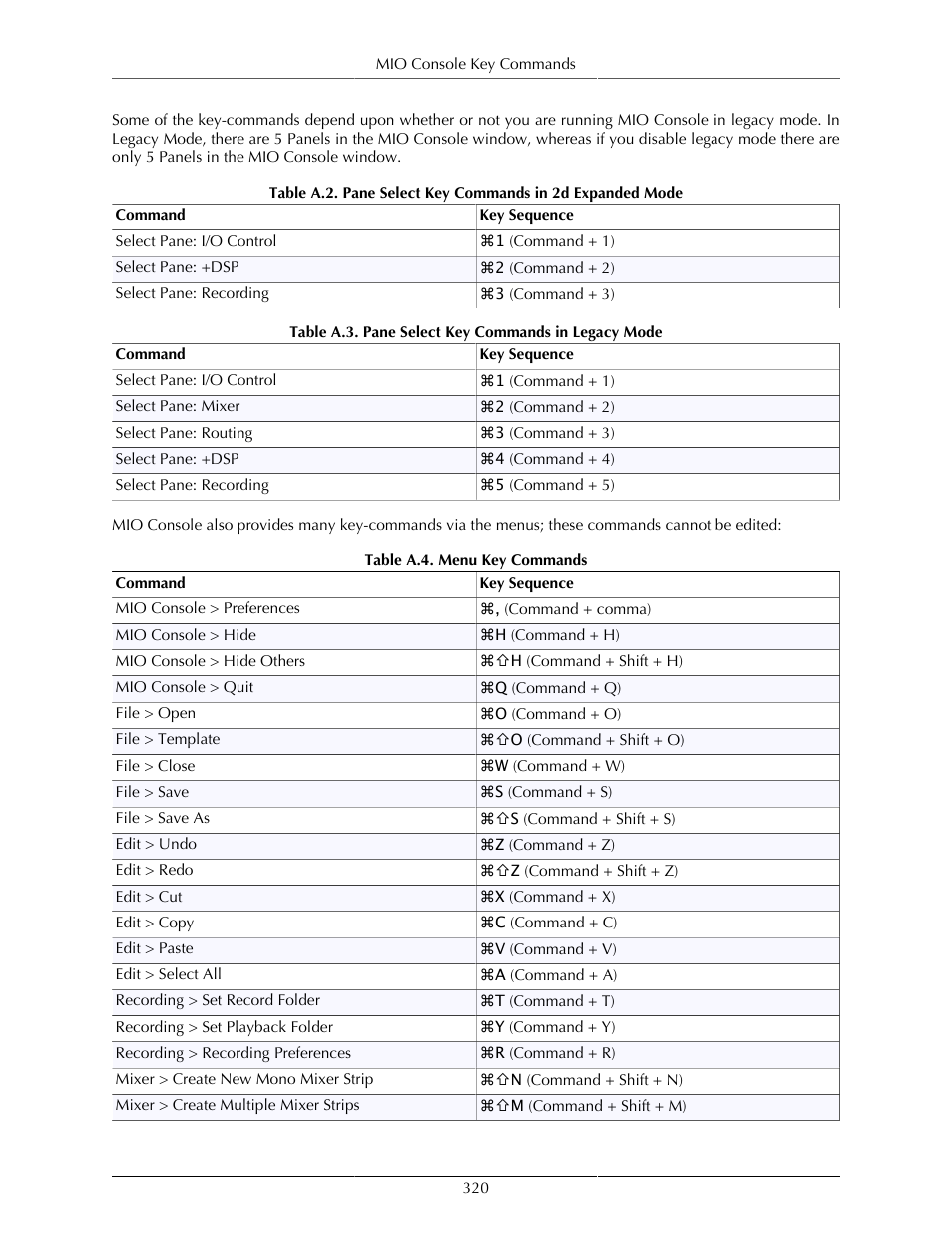 MIO Console Key Commands

Some of the key-commands depend upon whether or not you are running MIO Console in legacy mode. In Legacy Mode, there are 5 Panels in the MIO Console window, whereas if you disable legacy mode there are only 5 Panels in the MIO Console window.

Table A.2. Pane Select Key Commands in 2d Expanded Mode

| Command | Key Sequence |
|---|---|
| Select Pane: I/O Control | ⌘1 (Command + 1) |
| Select Pane: +DSP | ⌘2 (Command + 2) |
| Select Pane: Recording | ⌘3 (Command + 3) |

Table A.3. Pane Select Key Commands in Legacy Mode

| Command | Key Sequence |
|---|---|
| Select Pane: I/O Control | ⌘1 (Command + 1) |
| Select Pane: Mixer | ⌘2 (Command + 2) |
| Select Pane: Routing | ⌘3 (Command + 3) |
| Select Pane: +DSP | ⌘4 (Command + 4) |
| Select Pane: Recording | ⌘5 (Command + 5) |

MIO Console also provides many key-commands via the menus; these commands cannot be edited:

Table A.4. Menu Key Commands

| Command | Key Sequence |
|---|---|
| MIO Console > Preferences | ⌘, (Command + comma) |
| MIO Console > Hide | ⌘H (Command + H) |
| MIO Console > Hide Others | ⌘⇧H (Command + Shift + H) |
| MIO Console > Quit | ⌘Q (Command + Q) |
| File > Open | ⌘O (Command + O) |
| File > Template | ⌘⇧O (Command + Shift + O) |
| File > Close | ⌘W (Command + W) |
| File > Save | ⌘S (Command + S) |
| File > Save As | ⌘⇧S (Command + Shift + S) |
| Edit > Undo | ⌘Z (Command + Z) |
| Edit > Redo | ⌘⇧Z (Command + Shift + Z) |
| Edit > Cut | ⌘X (Command + X) |
| Edit > Copy | ⌘C (Command + C) |
| Edit > Paste | ⌘V (Command + V) |
| Edit > Select All | ⌘A (Command + A) |
| Recording > Set Record Folder | ⌘T (Command + T) |
| Recording > Set Playback Folder | ⌘Y (Command + Y) |
| Recording > Recording Preferences | ⌘R (Command + R) |
| Mixer > Create New Mono Mixer Strip | ⌘⇧N (Command + Shift + N) |
| Mixer > Create Multiple Mixer Strips | ⌘⇧M (Command + Shift + M) |

320